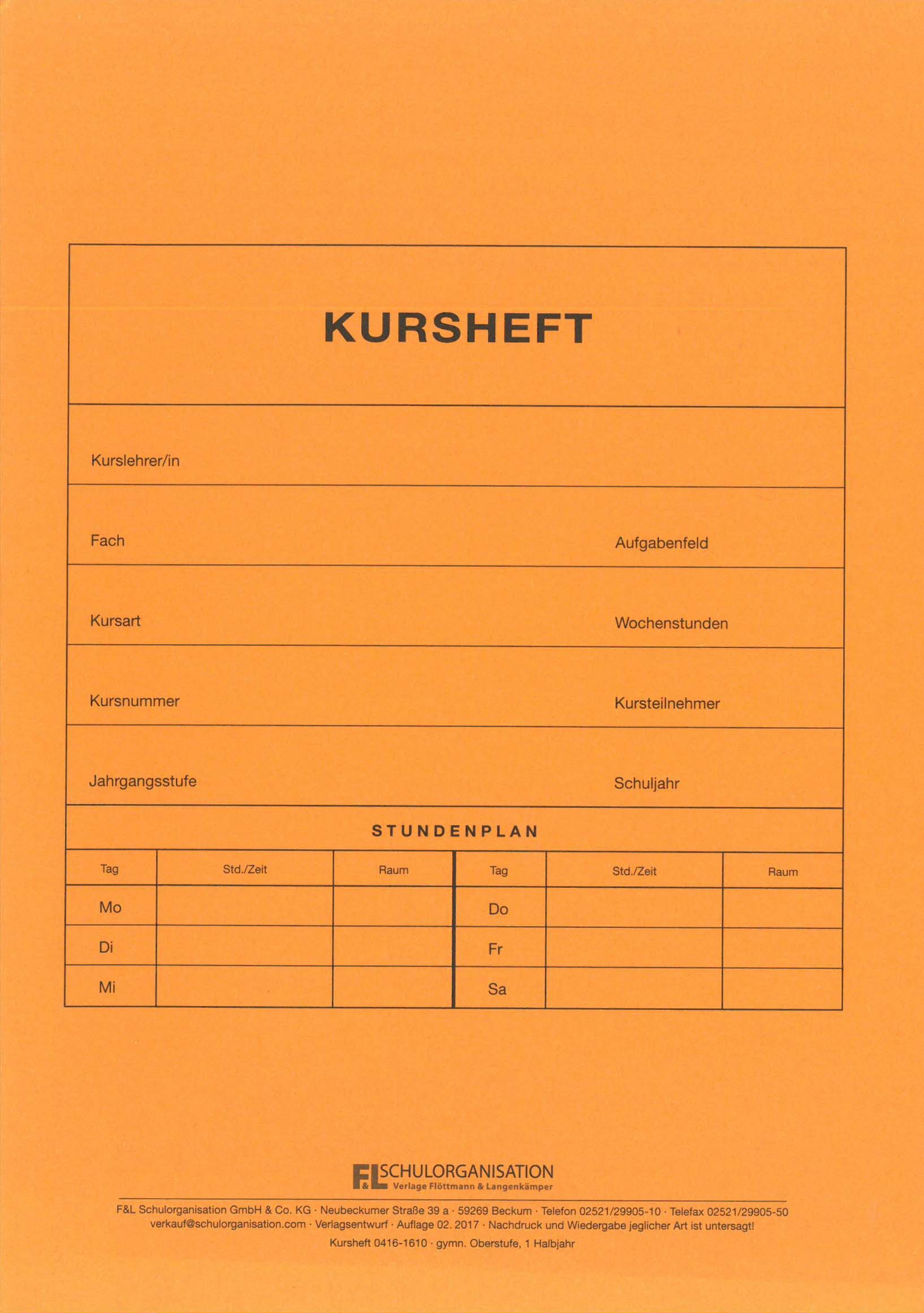 KURSHEFT

Kurslehrer/in

Fach

Aufgabenfeld

Kursart

Wochenstunden

Kursnummer

Kursteilnehmer

Jahrgangsstufe

Schuljahr

STUNDENPLAN

| Tag | Std./Zeit | Raum | Tag | Std./Zeit | Raum |
|---|---|---|---|---|---|
| Mo | | | Do | | |
| Di | | | Fr | | |
| Mi | | | Sa | | |

F&L SCHULORGANISATION
Verlage Flöttmann & Langenkämper

F&L Schulorganisation GmbH & Co. KG · Neubeckumer Straße 39 a · 59269 Beckum · Telefon 02521/29905-10 · Telefax 02521/29905-50
verkauf@schulorganisation.com · Verlagsentwurf · Auflage 02. 2017 · Nachdruck und Wiedergabe jeglicher Art ist untersagt!
Kursheft 0416-1610 · gymn. Oberstufe, 1 Halbjahr